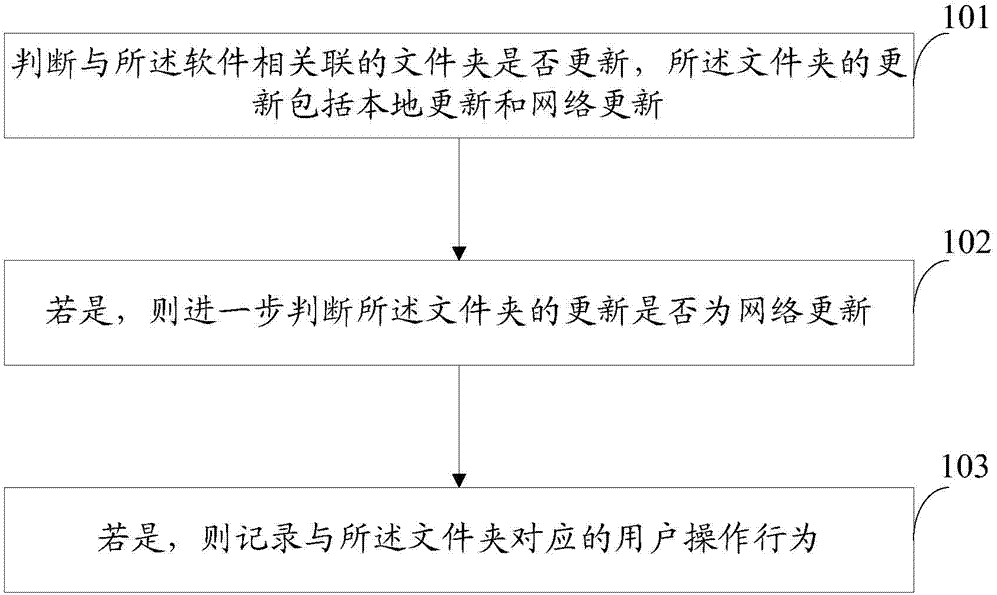 101

判断与所述软件相关联的文件夹是否更新，所述文件夹的更新包括本地更新和网络更新

102

若是，则进一步判断所述文件夹的更新是否为网络更新

103

若是，则记录与所述文件夹对应的用户操作行为